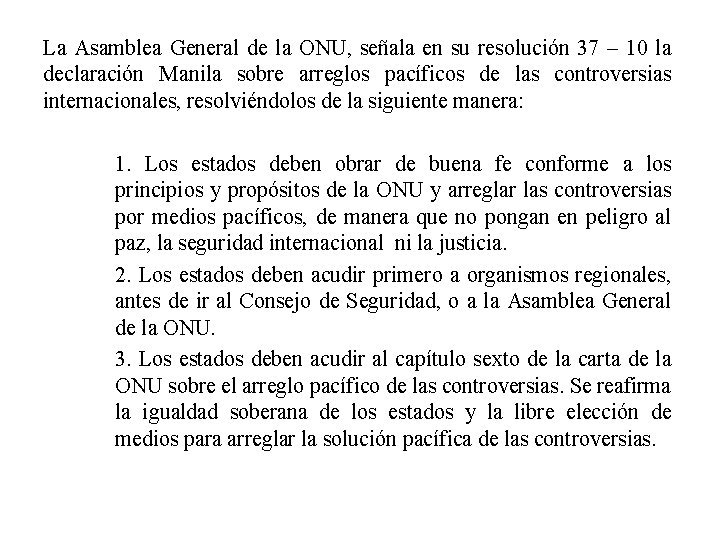 La Asamblea General de la ONU, señala en su resolución 37 – 10 la declaración Manila sobre arreglos pacíficos de las controversias internacionales, resolviéndolos de la siguiente manera:

1. Los estados deben obrar de buena fe conforme a los principios y propósitos de la ONU y arreglar las controversias por medios pacíficos, de manera que no pongan en peligro al paz, la seguridad internacional ni la justicia.

2. Los estados deben acudir primero a organismos regionales, antes de ir al Consejo de Seguridad, o a la Asamblea General de la ONU.

3. Los estados deben acudir al capítulo sexto de la carta de la ONU sobre el arreglo pacífico de las controversias. Se reafirma la igualdad soberana de los estados y la libre elección de medios para arreglar la solución pacífica de las controversias.